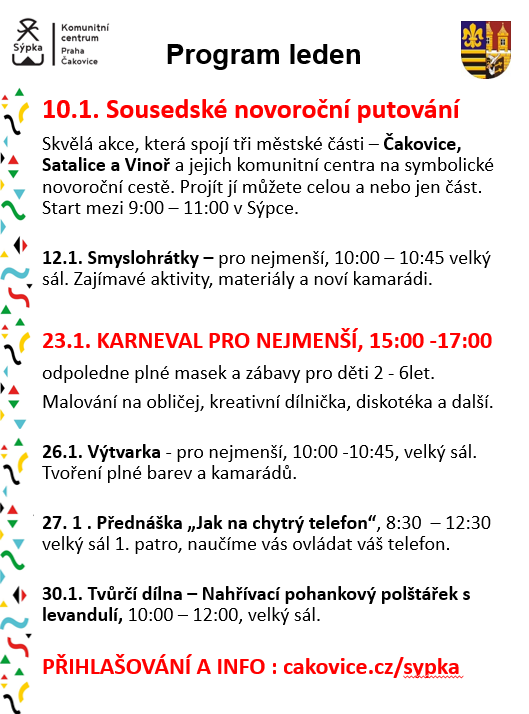 Sýpka
Komunitní centrum Praha Čakovice

Program leden

10.1. Sousedské novoroční putování

Skvělá akce, která spojí tři městské části – Čakovice, Satalice a Vinoř a jejich komunitní centra na symbolické novoroční cestě. Projít jí můžete celou a nebo jen část. Start mezi 9:00 – 11:00 v Sýpce.

12.1. Smyslohrátky – pro nejmenší, 10:00 – 10:45 velký sál. Zajímavé aktivity, materiály a noví kamarádi.

23.1. KARNEVAL PRO NEJMENŠÍ, 15:00 -17:00

odpoledne plné masek a zábavy pro děti 2 - 6let.

Malování na obličej, kreativní dílnička, diskotéka a další.

26.1. Výtvarka - pro nejmenší, 10:00 -10:45, velký sál. Tvoření plné barev a kamarádů.

27. 1 . Přednáška „Jak na chytrý telefon“, 8:30 – 12:30 velký sál 1. patro, naučíme vás ovládat váš telefon.

30.1. Tvůrčí dílna – Nahřívací pohankový polštářek s levandulí, 10:00 – 12:00, velký sál.

PŘIHLAŠOVÁNÍ A INFO : cakovice.cz/sypka